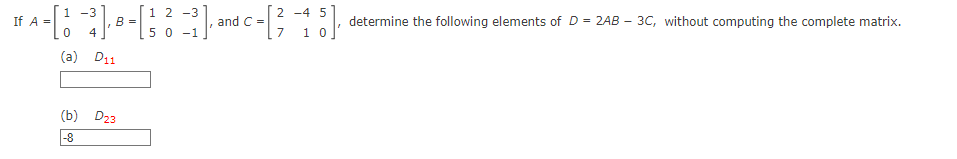 If $A = \begin{bmatrix} 1 & -3 \\ 0 & 4 \end{bmatrix}$, $B = \begin{bmatrix} 1 & 2 & -3 \\ 5 & 0 & -1 \end{bmatrix}$, and $C = \begin{bmatrix} 2 & -4 & 5 \\ 7 & 1 & 0 \end{bmatrix}$, determine the following elements of $D = 2AB - 3C$, without computing the complete matrix.

(a) $D_{11}$

(b) $D_{23}$

-8